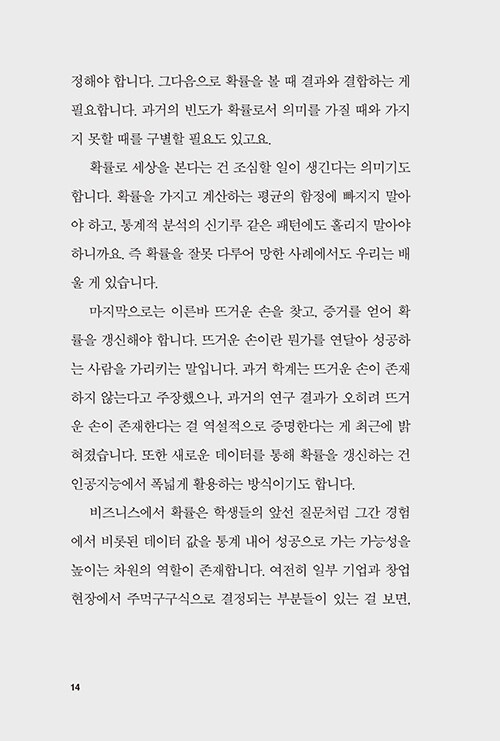 정해야 합니다. 그다음으로 확률을 볼 때 결과와 결합하는 게 필요합니다. 과거의 빈도가 확률로서 의미를 가질 때와 가지지 못할 때를 구별할 필요도 있고요.

확률로 세상을 본다는 건 조심할 일이 생긴다는 의미기도 합니다. 확률을 가지고 계산하는 평균의 함정에 빠지지 말아야 하고, 통계적 분석의 신기루 같은 패턴에도 홀리지 말아야 하니까요. 즉 확률을 잘못 다루어 망한 사례에서도 우리는 배울 게 있습니다.

마지막으로는 이른바 뜨거운 손을 찾고, 증거를 얻어 확률을 갱신해야 합니다. 뜨거운 손이란 뭔가를 연달아 성공하는 사람을 가리키는 말입니다. 과거 학계는 뜨거운 손이 존재하지 않는다고 주장했으나, 과거의 연구 결과가 오히려 뜨거운 손이 존재한다는 걸 역설적으로 증명한다는 게 최근에 밝혀졌습니다. 또한 새로운 데이터를 통해 확률을 갱신하는 건 인공지능에서 폭넓게 활용하는 방식이기도 합니다.

비즈니스에서 확률은 학생들의 앞선 질문처럼 그간 경험에서 비롯된 데이터 값을 통계 내어 성공으로 가는 가능성을 높이는 차원의 역할이 존재합니다. 여전히 일부 기업과 창업 현장에서 주먹구구식으로 결정되는 부분들이 있는 걸 보면,

14